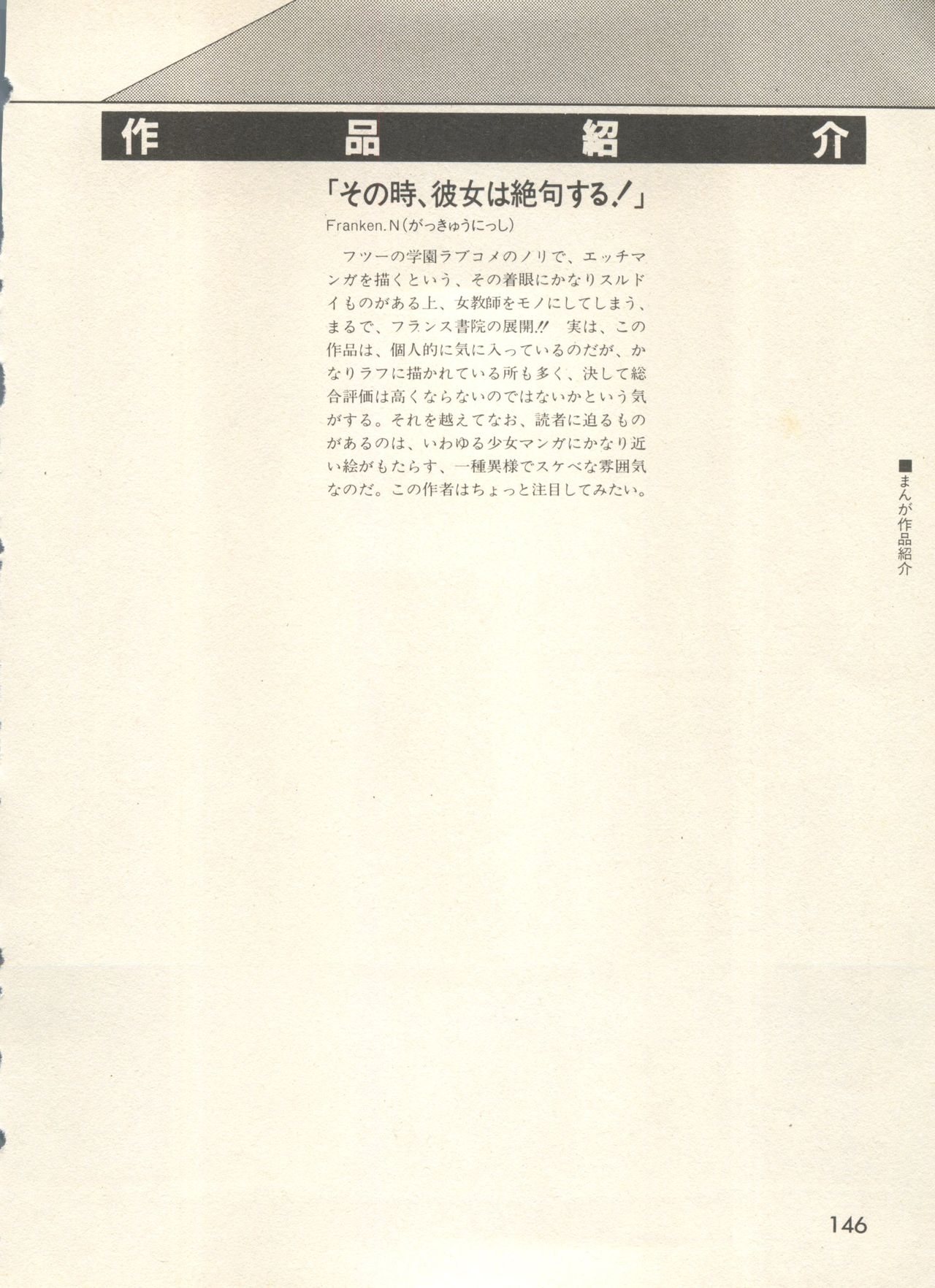 作品紹介

「その時、彼女は絶句する!」

Franken.N(がっきゅうにっし)

フツーの学園ラブコメのノリで、エッチマンガを描くという、その着眼にかなりスルドイものがある上、女教師をモノにしてしまう、まるで、フランス書院の展開!! 実は、この作品は、個人的に気に入っているのだが、かなりラフに描かれている所も多く、決して総合評価は高くならないのではないかという気がする。それを越えてなお、読者に迫るものがあるのは、いわゆる少女マンガにかなり近い絵がもたらす、一種異様でスケベな雰囲気なのだ。この作者はちょっと注目してみたい。

■まんが作品紹介

146